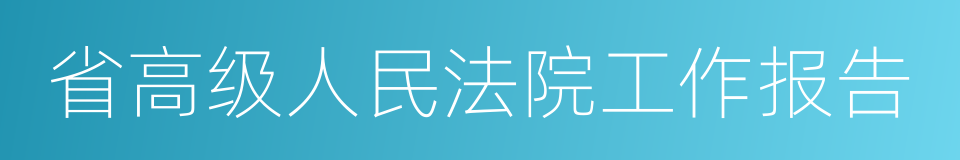 省高级人民法院工作报告